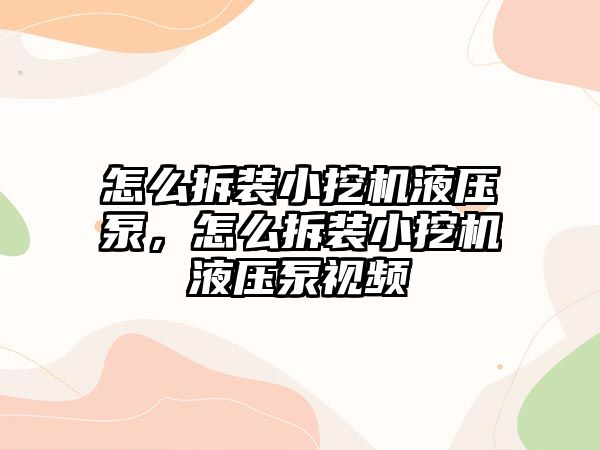 怎么拆装小挖机液压泵，怎么拆装小挖机液压泵视频